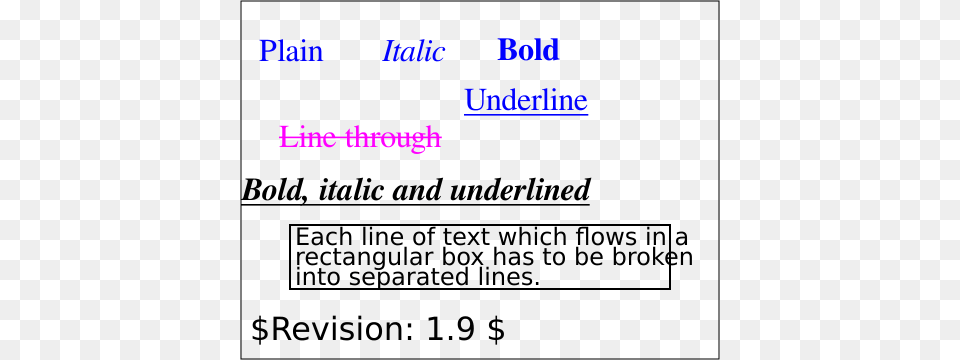 Plain Italic Bold

Underline

Line through

Bold, italic and underlined

Each line of text which flows in a rectangular box has to be broken into separated lines.

\$Revision: 1.9 \$